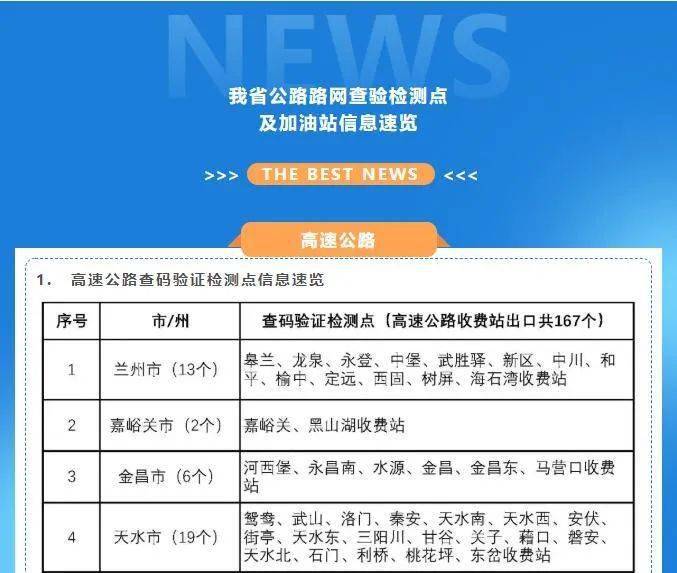 NEWS

我省公路路网查验检测点
及加油站信息速览

>>> THE BEST NEWS <<<

高速公路

1. 高速公路查码验证检测点信息速览

| 序号 | 市/州 | 查码验证检测点（高速公路收费站出口共167个） |
|---|---|---|
| 1 | 兰州市（13个） | 皋兰、龙泉、永登、中堡、武胜驿、新区、中川、和平、榆中、定远、西固、树屏、海石湾收费站 |
| 2 | 嘉峪关市（2个） | 嘉峪关、黑山湖收费站 |
| 3 | 金昌市（6个） | 河西堡、永昌南、水源、金昌、金昌东、马营口收费站 |
| 4 | 天水市（19个） | 鸳鸯、武山、洛门、秦安、天水南、天水西、安伏、街亭、天水东、三阳川、甘谷、关子、藉口、磐安、天水北、石门、利桥、桃花坪、东岔收费站 |